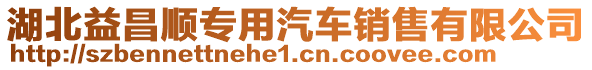 湖北益昌顺专用汽车销售有限公司
http://szbennettnehe1.cn.coovee.com